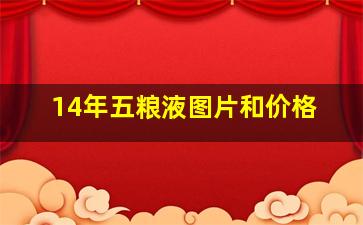 14年五粮液图片和价格